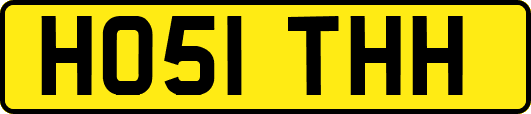 HO51 THH